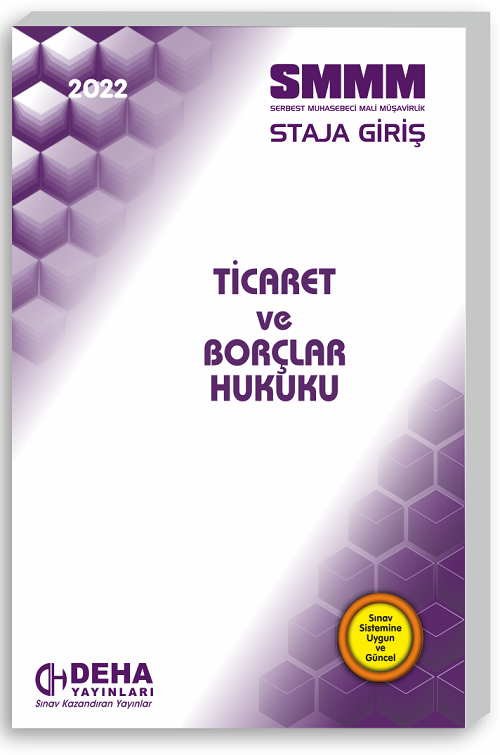 2022

SMMM
SERBEST MUHASEBECİ MALİ MÜŞAVİRLİK
STAJA GİRİŞ

TİCARET
ve
BORÇLAR
HUKUKU

Sınav Sistemine Uygun ve Güncel

DEHA
YAYINLARI
Sınav Kazandıran Yayınlar